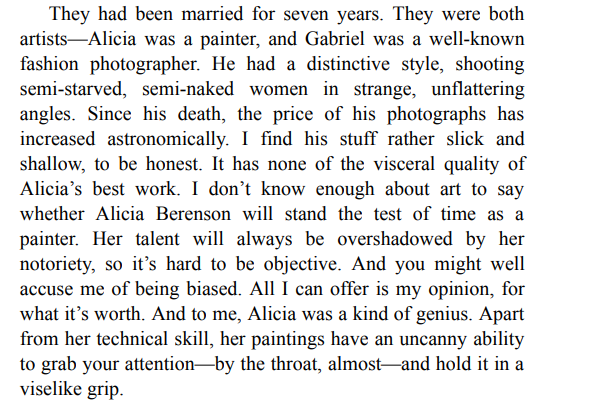 They had been married for seven years. They were both artists—Alicia was a painter, and Gabriel was a well-known fashion photographer. He had a distinctive style, shooting semi-starved, semi-naked women in strange, unflattering angles. Since his death, the price of his photographs has increased astronomically. I find his stuff rather slick and shallow, to be honest. It has none of the visceral quality of Alicia's best work. I don't know enough about art to say whether Alicia Berenson will stand the test of time as a painter. Her talent will always be overshadowed by her notoriety, so it's hard to be objective. And you might well accuse me of being biased. All I can offer is my opinion, for what it's worth. And to me, Alicia was a kind of genius. Apart from her technical skill, her paintings have an uncanny ability to grab your attention—by the throat, almost—and hold it in a viselike grip.